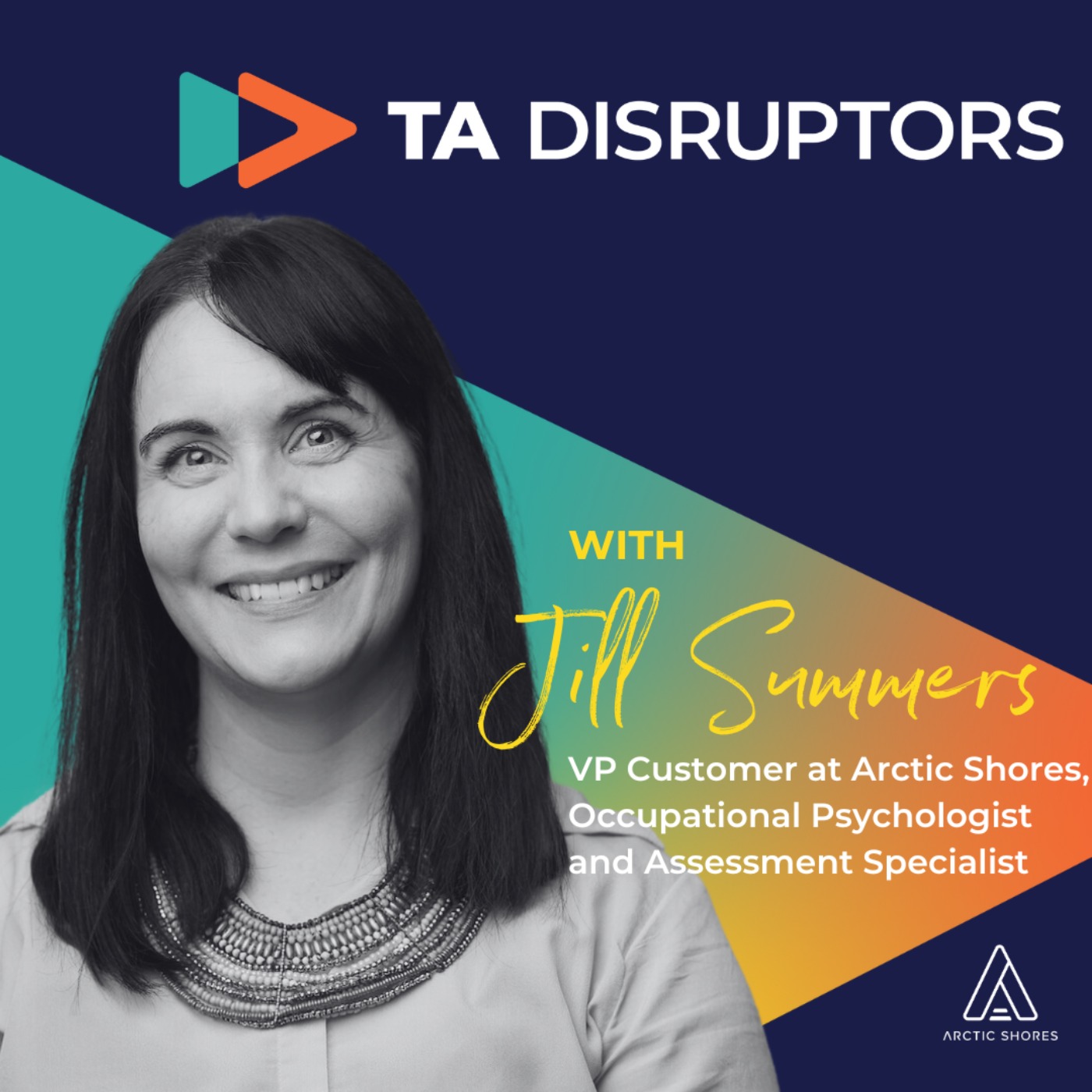 TA DISRUPTORS

WITH

Jill Summers

VP Customer at Arctic Shores, Occupational Psychologist and Assessment Specialist

ARCTIC SHORES